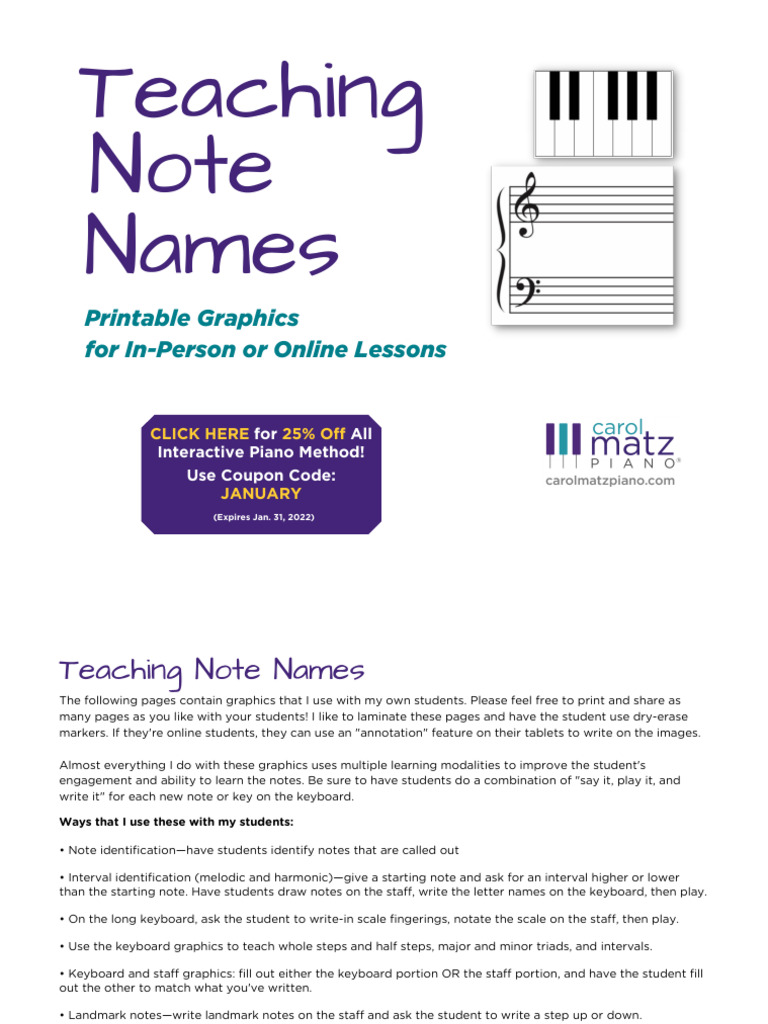 Teaching Note Names

Printable Graphics for In-Person or Online Lessons

CLICK HERE for 25% Off All Interactive Piano Method! Use Coupon Code: JANUARY

(Expires Jan. 31, 2022)

carol matz PIANO®
carolmatzpiano.com

Teaching Note Names

The following pages contain graphics that I use with my own students. Please feel free to print and share as many pages as you like with your students! I like to laminate these pages and have the student use dry-erase markers. If they're online students, they can use an "annotation" feature on their tablets to write on the images.

Almost everything I do with these graphics uses multiple learning modalities to improve the student's engagement and ability to learn the notes. Be sure to have students do a combination of "say it, play it, and write it" for each new note or key on the keyboard.

Ways that I use these with my students:

• Note identification—have students identify notes that are called out

• Interval identification (melodic and harmonic)—give a starting note and ask for an interval higher or lower than the starting note. Have students draw notes on the staff, write the letter names on the keyboard, then play.

• On the long keyboard, ask the student to write-in scale fingerings, notate the scale on the staff, then play.

• Use the keyboard graphics to teach whole steps and half steps, major and minor triads, and intervals.

• Keyboard and staff graphics: fill out either the keyboard portion OR the staff portion, and have the student fill out the other to match what you've written.

• Landmark notes—write landmark notes on the staff and ask the student to write a step up or down.